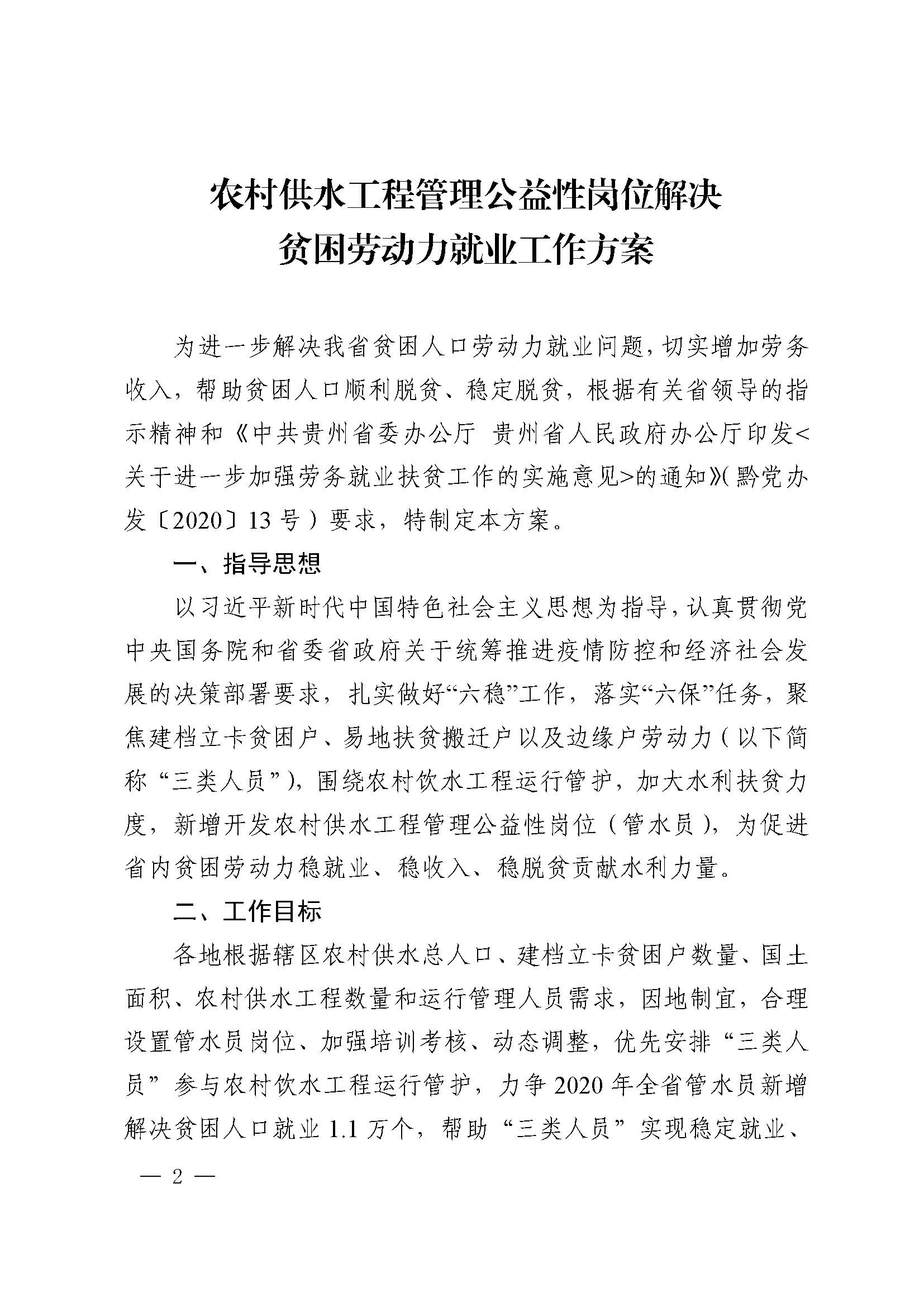 农村供水工程管理公益性岗位解决
贫困劳动力就业工作方案

为进一步解决我省贫困人口劳动力就业问题，切实增加劳务收入，帮助贫困人口顺利脱贫、稳定脱贫，根据有关省领导的指示精神和《中共贵州省委办公厅 贵州省人民政府办公厅印发<关于进一步加强劳务就业扶贫工作的实施意见>的通知》(黔党办发〔2020〕13号）要求，特制定本方案。

一、指导思想

以习近平新时代中国特色社会主义思想为指导，认真贯彻党中央国务院和省委省政府关于统筹推进疫情防控和经济社会发展的决策部署要求，扎实做好“六稳”工作，落实“六保”任务，聚焦建档立卡贫困户、易地扶贫搬迁户以及边缘户劳动力（以下简称“三类人员”)，围绕农村饮水工程运行管护，加大水利扶贫力度，新增开发农村供水工程管理公益性岗位（管水员），为促进省内贫困劳动力稳就业、稳收入、稳脱贫贡献水利力量。

二、工作目标

各地根据辖区农村供水总人口、建档立卡贫困户数量、国土面积、农村供水工程数量和运行管理人员需求，因地制宜，合理设置管水员岗位、加强培训考核、动态调整，优先安排“三类人员”参与农村饮水工程运行管护，力争2020年全省管水员新增解决贫困人口就业1.1万个，帮助“三类人员”实现稳定就业、

— 2 —